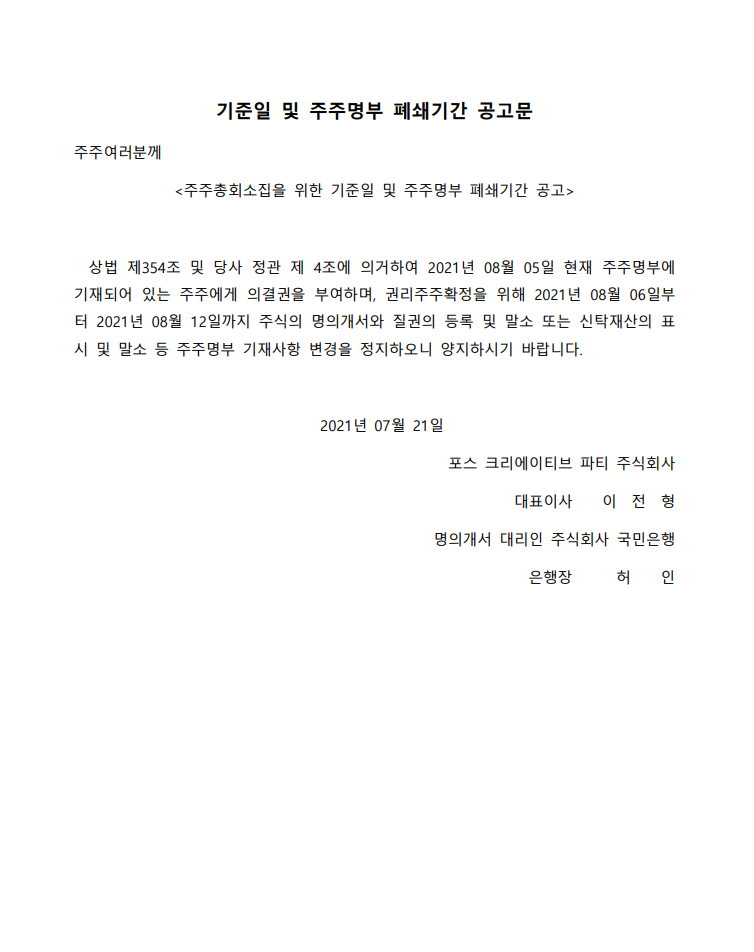 기준일 및 주주명부 폐쇄기간 공고문

주주여러분께

<주주총회소집을 위한 기준일 및 주주명부 폐쇄기간 공고>

상법 제354조 및 당사 정관 제 4조에 의거하여 2021년 08월 05일 현재 주주명부에 기재되어 있는 주주에게 의결권을 부여하며, 권리주주확정을 위해 2021년 08월 06일부터 2021년 08월 12일까지 주식의 명의개서와 질권의 등록 및 말소 또는 신탁재산의 표시 및 말소 등 주주명부 기재사항 변경을 정지하오니 양지하시기 바랍니다.

2021년 07월 21일

포스 크리에이티브 파티 주식회사

대표이사 이 전 형

명의개서 대리인 주식회사 국민은행

은행장 허 인